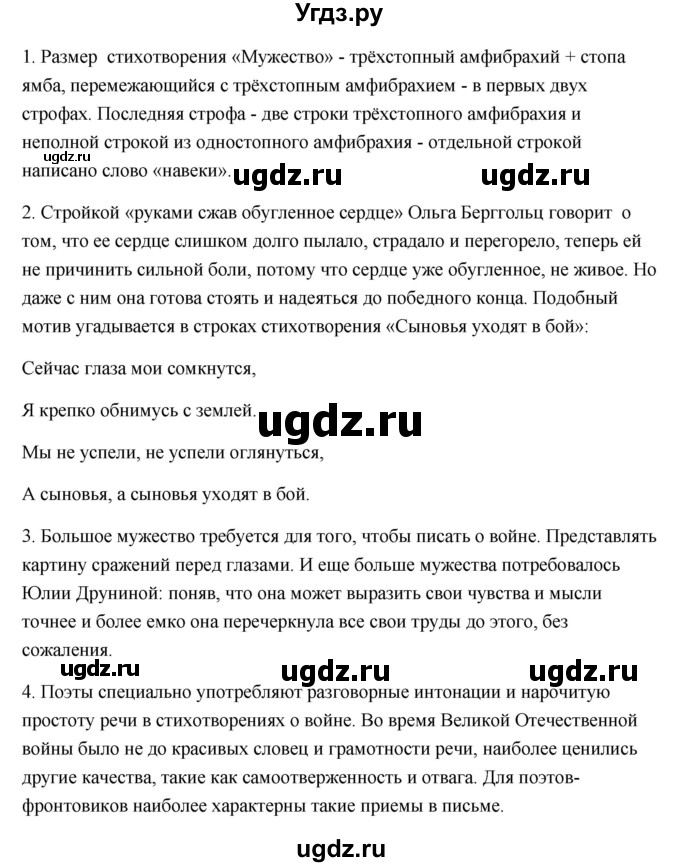 Угдз.ру

1. Размер стихотворения «Мужество» - трёхстопный амфибрахий + стопа ямба, перемежающийся с трёхстопным амфибрахием - в первых двух строфах. Последняя строфа - две строки трёхстопного амфибрахия и неполной строкой из одностопного амфибрахия - отдельной строкой написано слово «навеки».

ugdz.ru ugdz.ru ugdz.ru

2. Стройкой «руками сжав обугленное сердце» Ольга Берггольц говорит о том, что ее сердце слишком долго пылало, страдало и перегорело, теперь ей не причинить сильной боли, потому что сердце уже обугленное, не живое. Но даже с ним она готова стоять и надеяться до победного конца. Подобный мотив угадывается в строках стихотворения «Сыновья уходят в бой»:

Сейчас глаза мои сомкнутся,

Я крепко обнимусь с землей.

ugdz.ru

Мы не успели, не успели оглянуться,

А сыновья, а сыновья уходят в бой.

3. Большое мужество требуется для того, чтобы писать о войне. Представлять картину сражений перед глазами. И еще больше мужества потребовалось Юлии Друниной: поняв, что она может выразить свои чувства и мысли точнее и более емко она перечеркнула все свои труды до этого, без сожаления.

ugdz.ru ugdz.ru ugdz.ru

4. Поэты специально употребляют разговорные интонации и нарочитую простоту речи в стихотворениях о войне. Во время Великой Отечественной войны было не до красивых словец и грамотности речи, наиболее ценились другие качества, такие как самоотверженность и отвага. Для поэтов-фронтовиков наиболее характерны такие приемы в письме.

ugdz.ru